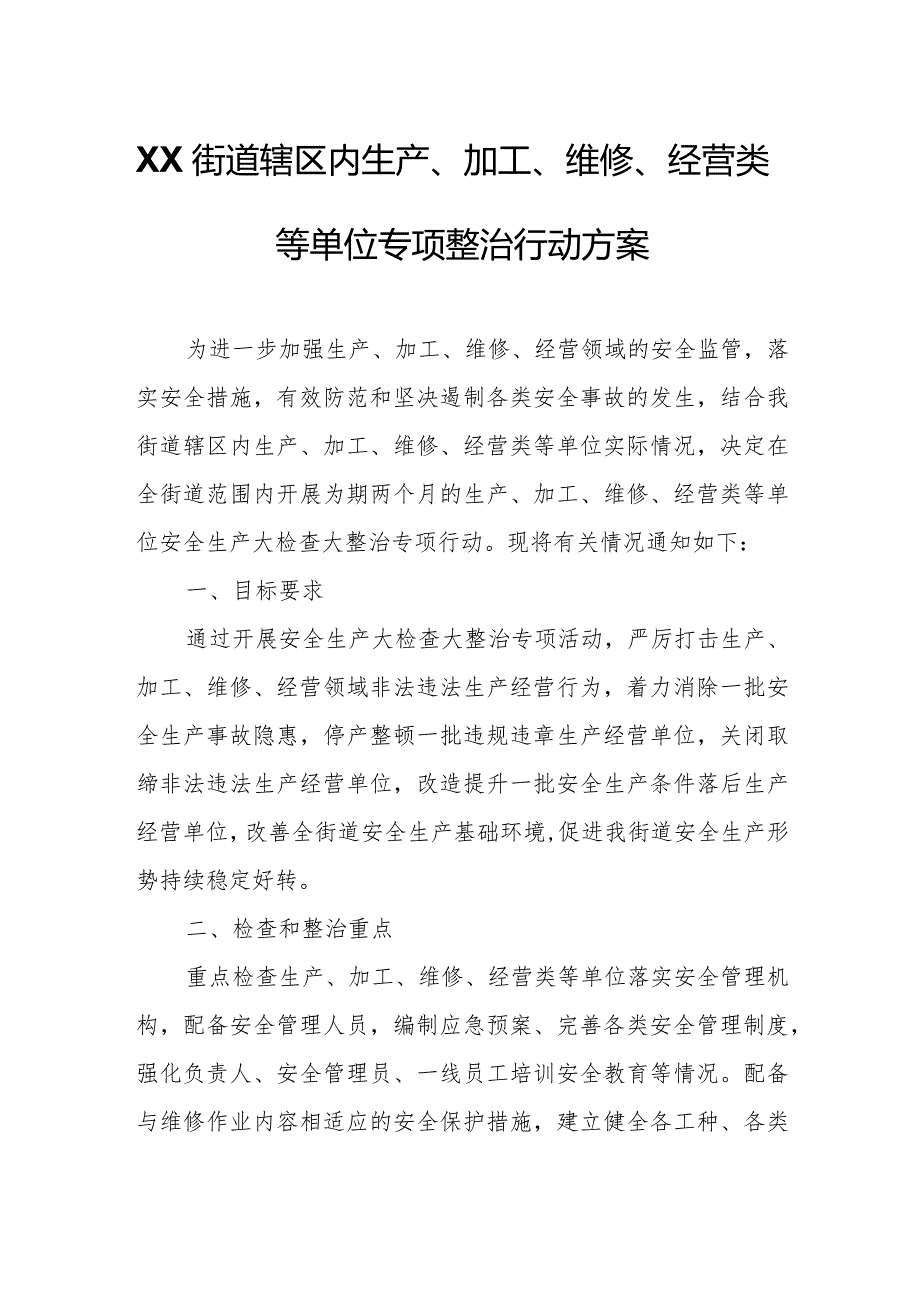 XX街道辖区内生产、加工、维修、经营类等单位专项整治行动方案

为进一步加强生产、加工、维修、经营领域的安全监管，落实安全措施，有效防范和坚决遏制各类安全事故的发生，结合我街道辖区内生产、加工、维修、经营类等单位实际情况，决定在全街道范围内开展为期两个月的生产、加工、维修、经营类等单位安全生产大检查大整治专项行动。现将有关情况通知如下：

一、目标要求

通过开展安全生产大检查大整治专项活动，严厉打击生产、加工、维修、经营领域非法违法生产经营行为，着力消除一批安全生产事故隐患，停产整顿一批违规违章生产经营单位，关闭取缔非法违法生产经营单位，改造提升一批安全生产条件落后生产经营单位，改善全街道安全生产基础环境，促进我街道安全生产形势持续稳定好转。

二、检查和整治重点

重点检查生产、加工、维修、经营类等单位落实安全管理机构，配备安全管理人员，编制应急预案、完善各类安全管理制度，强化负责人、安全管理员、一线员工培训安全教育等情况。配备与维修作业内容相适应的安全保护措施，建立健全各工种、各类